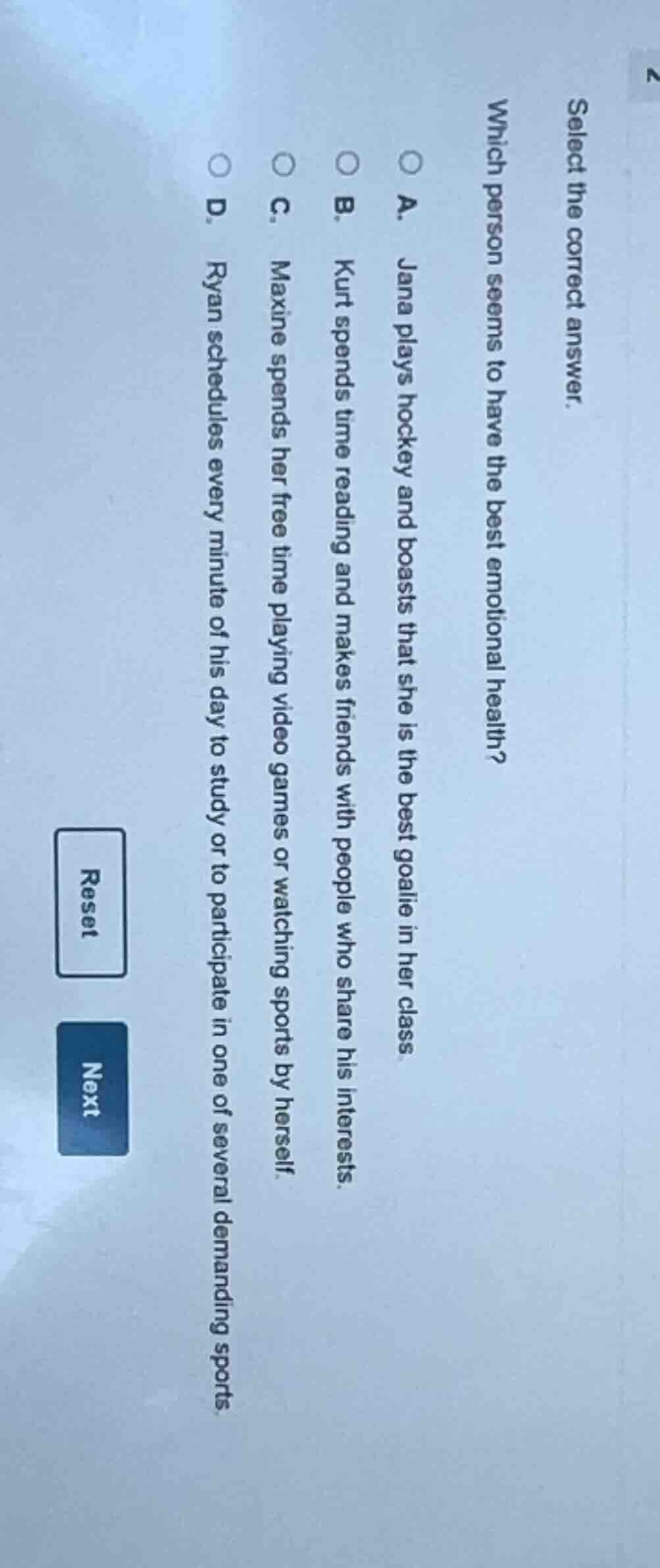 2

Select the correct answer.

Which person seems to have the best emotional health?

A. Jana plays hockey and boasts that she is the best goalie in her class.

B. Kurt spends time reading and makes friends with people who share his interests.

C. Maxine spends her free time playing video games or watching sports by herself.

D. Ryan schedules every minute of his day to study or to participate in one of several demanding sports.

Reset

Next